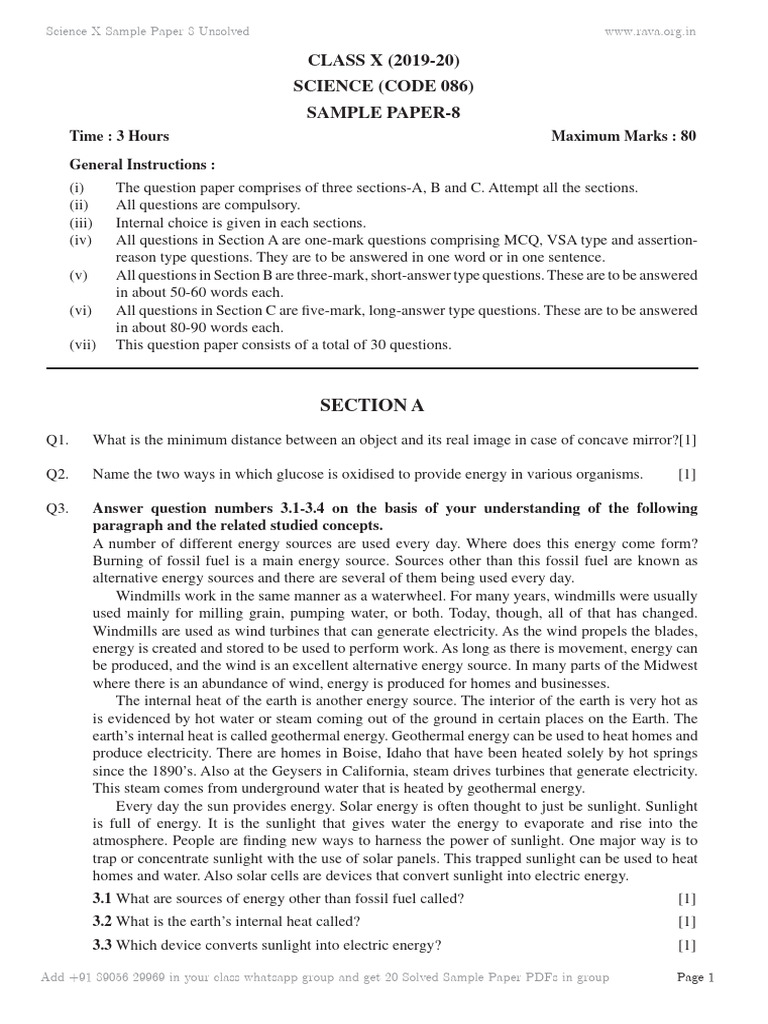 Science X Sample Paper 8 Unsolved www.rava.org.in

CLASS X (2019-20)
SCIENCE (CODE 086)
SAMPLE PAPER-8

Time : 3 Hours Maximum Marks : 80

General Instructions :

(i) The question paper comprises of three sections-A, B and C. Attempt all the sections.
(ii) All questions are compulsory.
(iii) Internal choice is given in each sections.
(iv) All questions in Section A are one-mark questions comprising MCQ, VSA type and assertion-reason type questions. They are to be answered in one word or in one sentence.
(v) All questions in Section B are three-mark, short-answer type questions. These are to be answered in about 50-60 words each.
(vi) All questions in Section C are five-mark, long-answer type questions. These are to be answered in about 80-90 words each.
(vii) This question paper consists of a total of 30 questions.

SECTION A

Q1. What is the minimum distance between an object and its real image in case of concave mirror?[1]

Q2. Name the two ways in which glucose is oxidised to provide energy in various organisms. [1]

Q3. Answer question numbers 3.1-3.4 on the basis of your understanding of the following paragraph and the related studied concepts.
A number of different energy sources are used every day. Where does this energy come form? Burning of fossil fuel is a main energy source. Sources other than this fossil fuel are known as alternative energy sources and there are several of them being used every day.
Windmills work in the same manner as a waterwheel. For many years, windmills were usually used mainly for milling grain, pumping water, or both. Today, though, all of that has changed. Windmills are used as wind turbines that can generate electricity. As the wind propels the blades, energy is created and stored to be used to perform work. As long as there is movement, energy can be produced, and the wind is an excellent alternative energy source. In many parts of the Midwest where there is an abundance of wind, energy is produced for homes and businesses.
The internal heat of the earth is another energy source. The interior of the earth is very hot as is evidenced by hot water or steam coming out of the ground in certain places on the Earth. The earth's internal heat is called geothermal energy. Geothermal energy can be used to heat homes and produce electricity. There are homes in Boise, Idaho that have been heated solely by hot springs since the 1890's. Also at the Geysers in California, steam drives turbines that generate electricity. This steam comes from underground water that is heated by geothermal energy.
Every day the sun provides energy. Solar energy is often thought to just be sunlight. Sunlight is full of energy. It is the sunlight that gives water the energy to evaporate and rise into the atmosphere. People are finding new ways to harness the power of sunlight. One major way is to trap or concentrate sunlight with the use of solar panels. This trapped sunlight can be used to heat homes and water. Also solar cells are devices that convert sunlight into electric energy.
3.1 What are sources of energy other than fossil fuel called? [1]
3.2 What is the earth's internal heat called? [1]
3.3 Which device converts sunlight into electric energy? [1]

Add +91 89056 29969 in your class whatsapp group and get 20 Solved Sample Paper PDFs in group Page 1